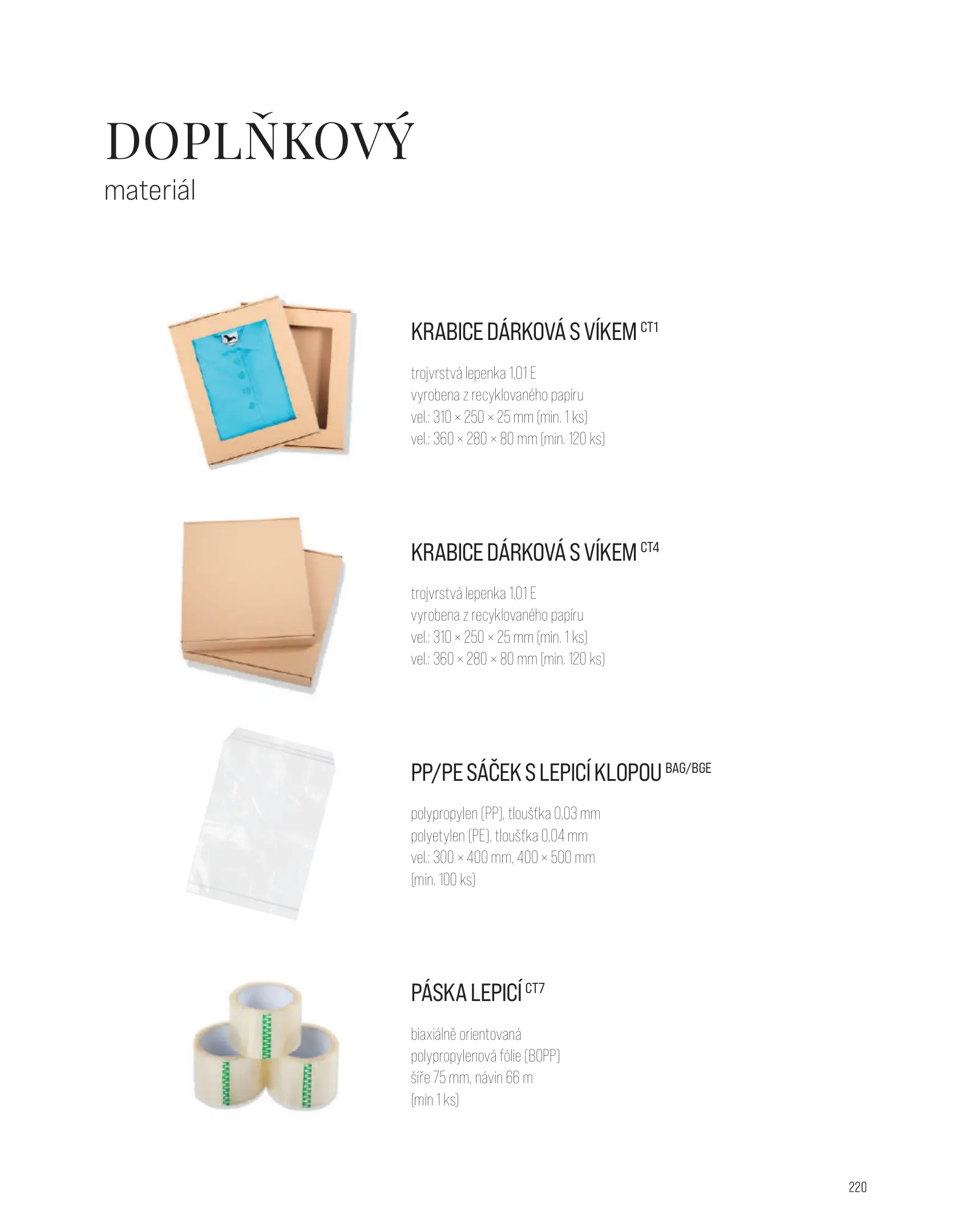 DOPLŇKOVÝ
materiál

KRABICE DÁRKOVÁ S VÍKEM CT1

trojvrstvá lepenka 1,01 E
vyrobena z recyklovaného papíru
vel.: 310 × 250 × 25 mm (min. 1 ks)
vel.: 360 × 280 × 80 mm (min. 120 ks)

KRABICE DÁRKOVÁ S VÍKEM CT4

trojvrstvá lepenka 1,01 E
vyrobena z recyklovaného papíru
vel.: 310 × 250 × 25 mm (min. 1 ks)
vel.: 360 × 280 × 80 mm (min. 120 ks)

PP/PE SÁČEK S LEPICÍ KLOPOU BAG/BGE

polypropylen (PP), tloušťka 0,03 mm
polyetylen (PE), tloušťka 0,04 mm
vel.: 300 × 400 mm, 400 × 500 mm
(min. 100 ks)

PÁSKA LEPICÍ CT7

biaxiálně orientovaná
polypropylenová fólie (BOPP)
šíře 75 mm, návin 66 m
(min 1 ks)

220